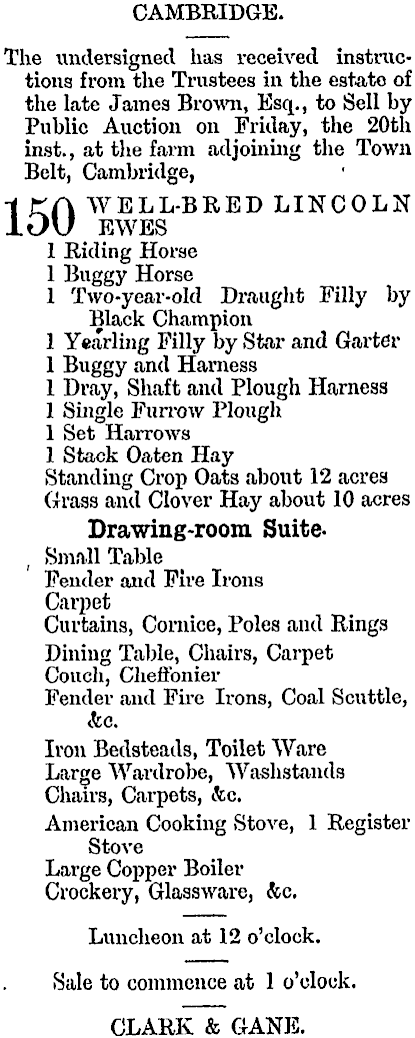 CAMBRIDGE.

The undersigned has received instructions from the Trustees in the estate of the late James Brown, Esq., to Sell by Public Auction on Friday, the 20th inst., at the farm adjoining the Town Belt, Cambridge,

150 WELL-BRED LINCOLN EWES
1 Riding Horse
1 Buggy Horse
1 Two-year-old Draught Filly by Black Champion
1 Yearling Filly by Star and Garter
1 Buggy and Harness
1 Dray, Shaft and Plough Harness
1 Single Furrow Plough
1 Set Harrows
1 Stack Oaten Hay
Standing Crop Oats about 12 acres
Grass and Clover Hay about 10 acres

Drawing-room Suite.
Small Table
Fender and Fire Irons
Carpet
Curtains, Cornice, Poles and Rings
Dining Table, Chairs, Carpet
Couch, Cheffonier
Fender and Fire Irons, Coal Scuttle, &c.
Iron Bedsteads, Toilet Ware
Large Wardrobe, Washstands
Chairs, Carpets, &c.
American Cooking Stove, 1 Register Stove
Large Copper Boiler
Crockery, Glassware, &c.

Luncheon at 12 o'clock.

Sale to commence at 1 o'clock.

CLARK & GANE.